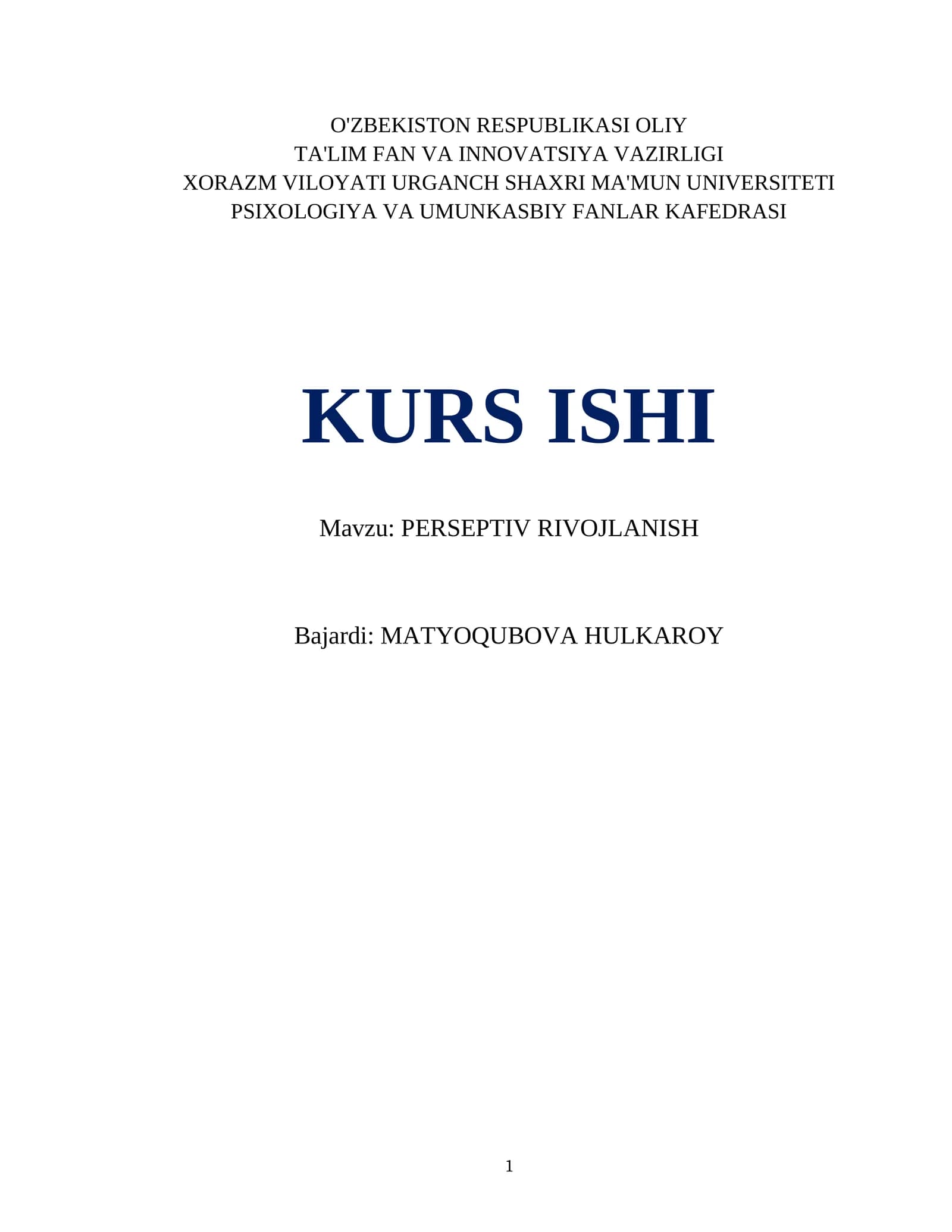 O'ZBEKISTON RESPUBLIKASI OLIY
TA'LIM FAN VA INNOVATSIYA VAZIRLIGI
XORAZM VILOYATI URGANCH SHAXRI MA'MUN UNIVERSITETI
PSIXOLOGIYA VA UMUNKASBIY FANLAR KAFEDRASI

KURS ISHI

Mavzu: PERSEPTIV RIVOJLANISH

Bajardi: MATYOQUBOVA HULKAROY

1